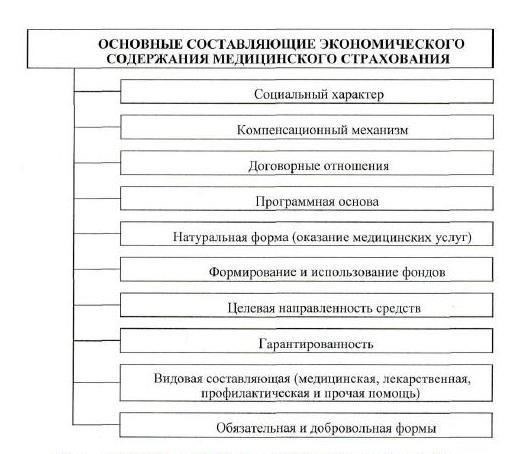 ОСНОВНЫЕ СОСТАВЛЯЮЩИЕ ЭКОНОМИЧЕСКОГО СОДЕРЖАНИЯ МЕДИЦИНСКОГО СТРАХОВАНИЯ

Социальный характер

Компенсационный механизм

Договорные отношения

Программная основа

Натуральная форма (оказание медицинских услуг)

Формирование и использование фондов

Целевая направленность средств

Гарантированность

Видовая составляющая (медицинская, лекарственная, профилактическая и прочая помощь)

Обязательная и добровольная формы